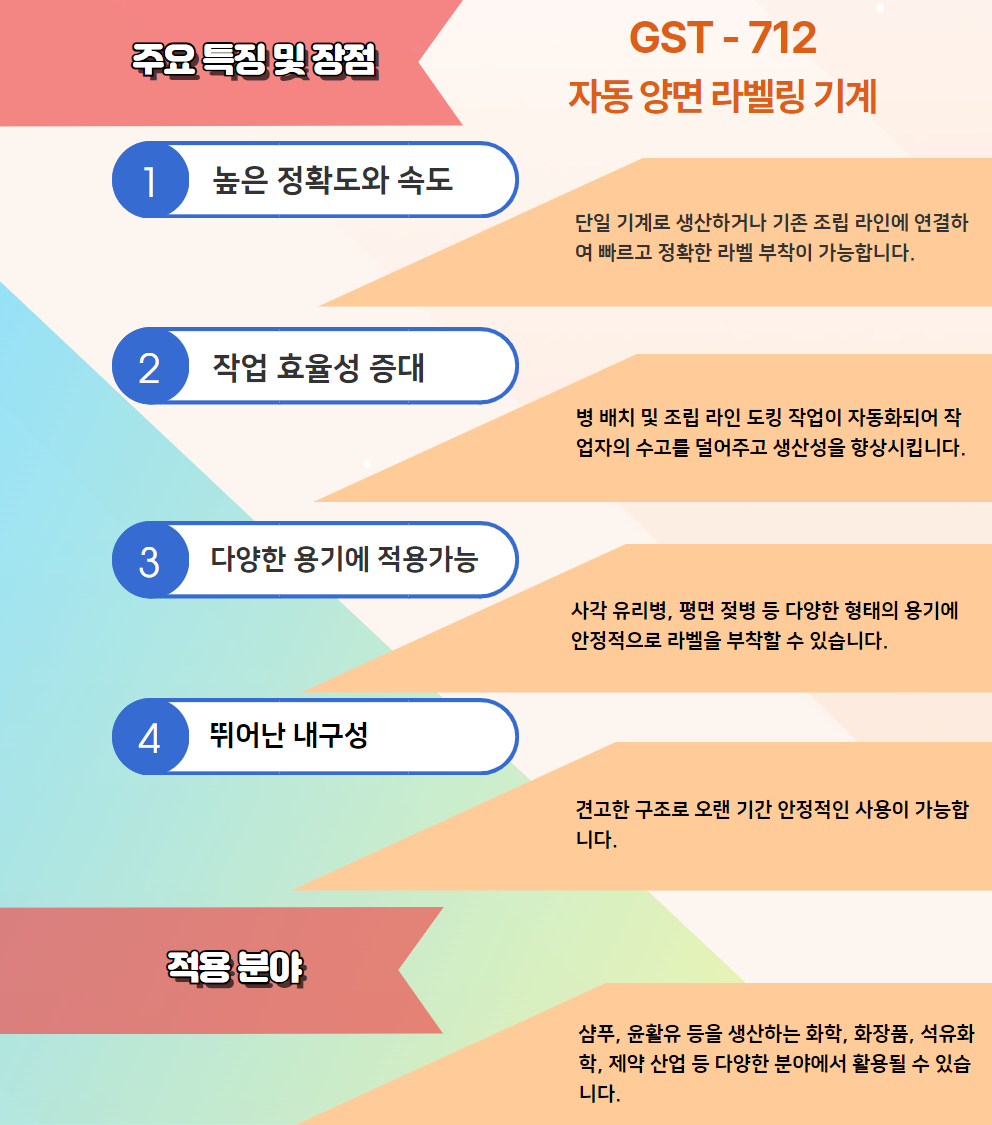 주요 특징 및 장점

GST - 712

자동 양면 라벨링 기계

1

높은 정확도와 속도

단일 기계로 생산하거나 기존 조립 라인에 연결하여 빠르고 정확한 라벨 부착이 가능합니다.

2

작업 효율성 증대

병 배치 및 조립 라인 도킹 작업이 자동화되어 작업자의 수고를 덜어주고 생산성을 향상시킵니다.

3

다양한 용기에 적용가능

사각 유리병, 평면 젖병 등 다양한 형태의 용기에 안정적으로 라벨을 부착할 수 있습니다.

4

뛰어난 내구성

견고한 구조로 오랜 기간 안정적인 사용이 가능합니다.

적용 분야

샴푸, 윤활유 등을 생산하는 화학, 화장품, 석유화학, 제약 산업 등 다양한 분야에서 활용될 수 있습니다.